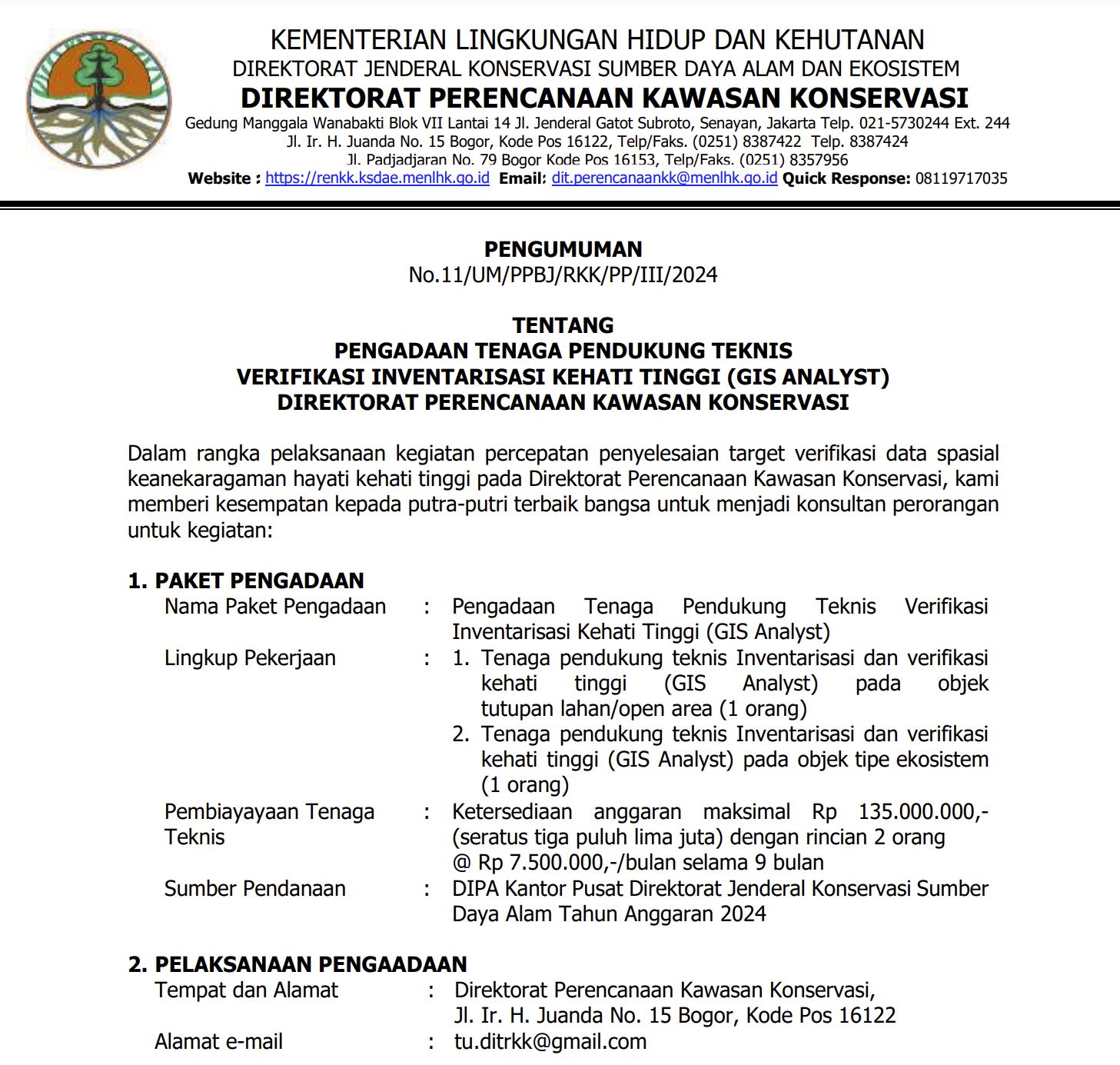 KEMENTERIAN LINGKUNGAN HIDUP DAN KEHUTANAN
DIREKTORAT JENDERAL KONSERVASI SUMBER DAYA ALAM DAN EKOSISTEM
DIREKTORAT PERENCANAAN KAWASAN KONSERVASI
Gedung Manggala Wanabakti Blok VII Lantai 14 Jl. Jenderal Gatot Subroto, Senayan, Jakarta Telp. 021-5730244 Ext. 244
Jl. Ir. H. Juanda No. 15 Bogor, Kode Pos 16122, Telp/Faks. (0251) 8387422 Telp. 8387424
Jl. Padjadjaran No. 79 Bogor Kode Pos 16153, Telp/Faks. (0251) 8357956
Website : https://renkk.ksdae.menlhk.go.id Email: dit.perencanaankk@menlhk.go.id Quick Response: 08119717035

PENGUMUMAN
No.11/UM/PPBJ/RKK/PP/III/2024

TENTANG
PENGADAAN TENAGA PENDUKUNG TEKNIS
VERIFIKASI INVENTARISASI KEHATI TINGGI (GIS ANALYST)
DIREKTORAT PERENCANAAN KAWASAN KONSERVASI

Dalam rangka pelaksanaan kegiatan percepatan penyelesaian target verifikasi data spasial keanekaragaman hayati kehati tinggi pada Direktorat Perencanaan Kawasan Konservasi, kami memberi kesempatan kepada putra-putri terbaik bangsa untuk menjadi konsultan perorangan untuk kegiatan:

1. PAKET PENGADAAN
Nama Paket Pengadaan : Pengadaan Tenaga Pendukung Teknis Verifikasi Inventarisasi Kehati Tinggi (GIS Analyst)
Lingkup Pekerjaan : 1. Tenaga pendukung teknis Inventarisasi dan verifikasi kehati tinggi (GIS Analyst) pada objek tutupan lahan/open area (1 orang)
2. Tenaga pendukung teknis Inventarisasi dan verifikasi kehati tinggi (GIS Analyst) pada objek tipe ekosistem (1 orang)
Pembiayayaan Tenaga Teknis : Ketersediaan anggaran maksimal Rp 135.000.000,- (seratus tiga puluh lima juta) dengan rincian 2 orang @ Rp 7.500.000,-/bulan selama 9 bulan
Sumber Pendanaan : DIPA Kantor Pusat Direktorat Jenderal Konservasi Sumber Daya Alam Tahun Anggaran 2024

2. PELAKSANAAN PENGAADAAN
Tempat dan Alamat : Direktorat Perencanaan Kawasan Konservasi,
Jl. Ir. H. Juanda No. 15 Bogor, Kode Pos 16122
Alamat e-mail : tu.ditrkk@gmail.com